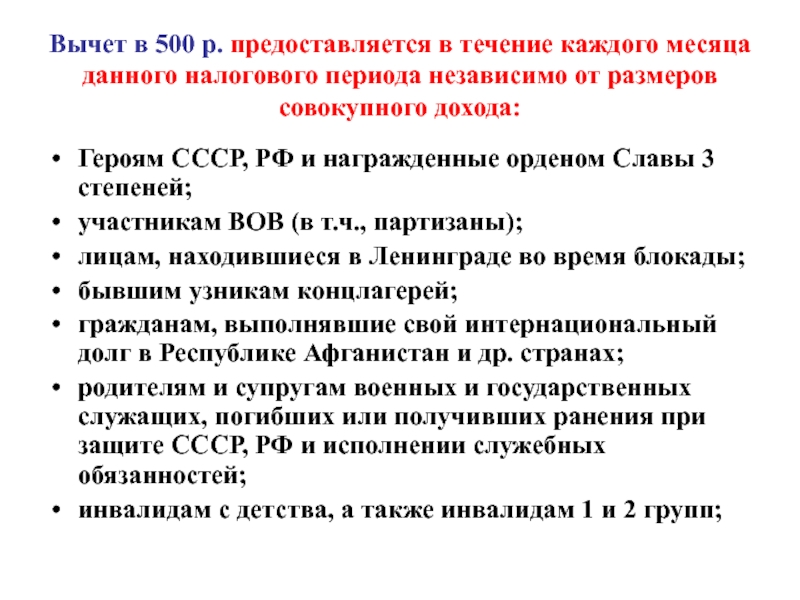 Вычет в 500 р. предоставляется в течение каждого месяца данного налогового периода независимо от размеров совокупного дохода:

• Героям СССР, РФ и награжденные орденом Славы 3 степеней;
• участникам ВОВ (в т.ч., партизаны);
• лицам, находившиеся в Ленинграде во время блокады;
• бывшим узникам концлагерей;
• гражданам, выполнявшие свой интернациональный долг в Республике Афганистан и др. странах;
• родителям и супругам военных и государственных служащих, погибших или получивших ранения при защите СССР, РФ и исполнении служебных обязанностей;
• инвалидам с детства, а также инвалидам 1 и 2 групп;